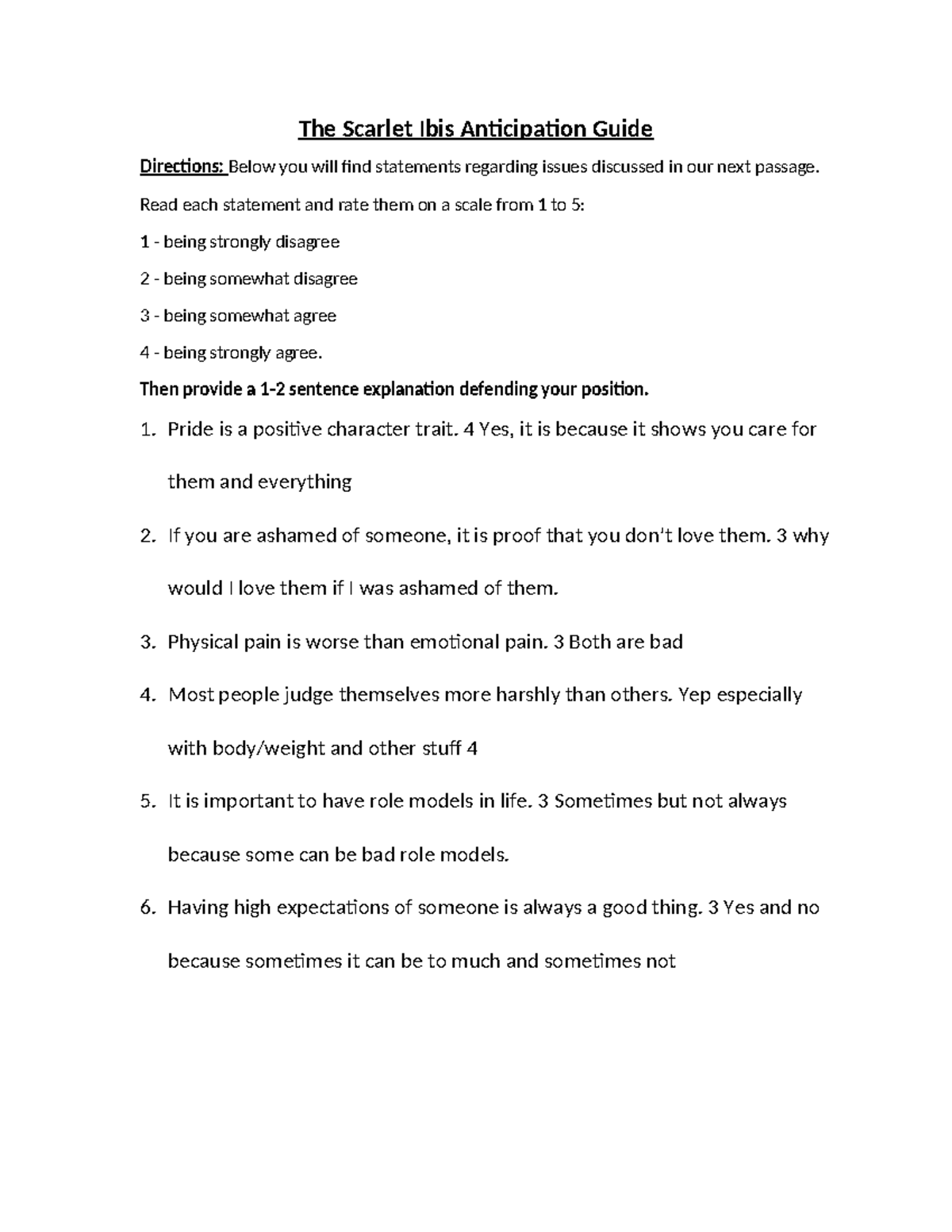 The Scarlet Ibis Anticipation Guide

Directions: Below you will find statements regarding issues discussed in our next passage.

Read each statement and rate them on a scale from 1 to 5:

1 - being strongly disagree

2 - being somewhat disagree

3 - being somewhat agree

4 - being strongly agree.

Then provide a 1-2 sentence explanation defending your position.

1. Pride is a positive character trait. 4 Yes, it is because it shows you care for them and everything

2. If you are ashamed of someone, it is proof that you don't love them. 3 why would I love them if I was ashamed of them.

3. Physical pain is worse than emotional pain. 3 Both are bad

4. Most people judge themselves more harshly than others. Yep especially with body/weight and other stuff 4

5. It is important to have role models in life. 3 Sometimes but not always because some can be bad role models.

6. Having high expectations of someone is always a good thing. 3 Yes and no because sometimes it can be to much and sometimes not